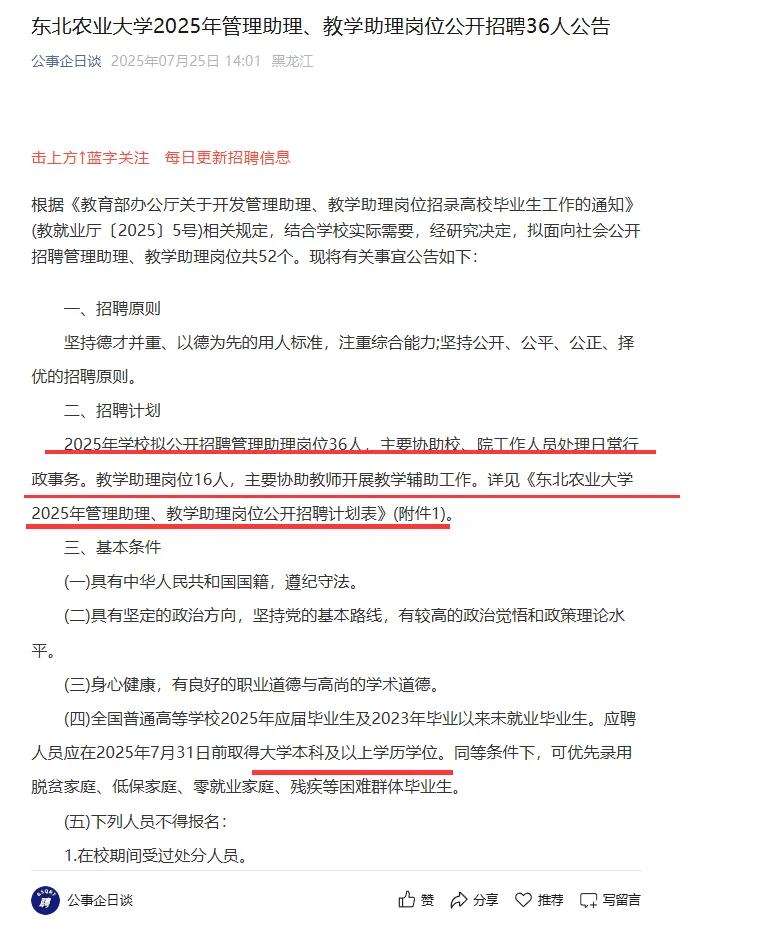 东北农业大学2025年管理助理、教学助理岗位公开招聘36人公告

公事企日谈 2025年07月25日 14:01 黑龙江

击上方↑蓝字关注 每日更新招聘信息

根据《教育部办公厅关于开发管理助理、教学助理岗位招录高校毕业生工作的通知》(教就业厅〔2025〕5号)相关规定，结合学校实际需要，经研究决定，拟面向社会公开招聘管理助理、教学助理岗位共52个。现将有关事宜公告如下：

一、招聘原则

坚持德才并重、以德为先的用人标准，注重综合能力;坚持公开、公平、公正、择优的招聘原则。

二、招聘计划

2025年学校拟公开招聘管理助理岗位36人，主要协助校、院工作人员处理日常行政事务。教学助理岗位16人，主要协助教师开展教学辅助工作。详见《东北农业大学2025年管理助理、教学助理岗位公开招聘计划表》(附件1)。

三、基本条件

(一)具有中华人民共和国国籍，遵纪守法。

(二)具有坚定的政治方向，坚持党的基本路线，有较高的政治觉悟和政策理论水平。

(三)身心健康，有良好的职业道德与高尚的学术道德。

(四)全国普通高等学校2025年应届毕业生及2023年毕业以来未就业毕业生。应聘人员应在2025年7月31日前取得大学本科及以上学历学位。同等条件下，可优先录用脱贫家庭、低保家庭、零就业家庭、残疾等困难群体毕业生。

(五)下列人员不得报名：

1.在校期间受过处分人员。

公事企日谈 赞 分享 推荐 写留言